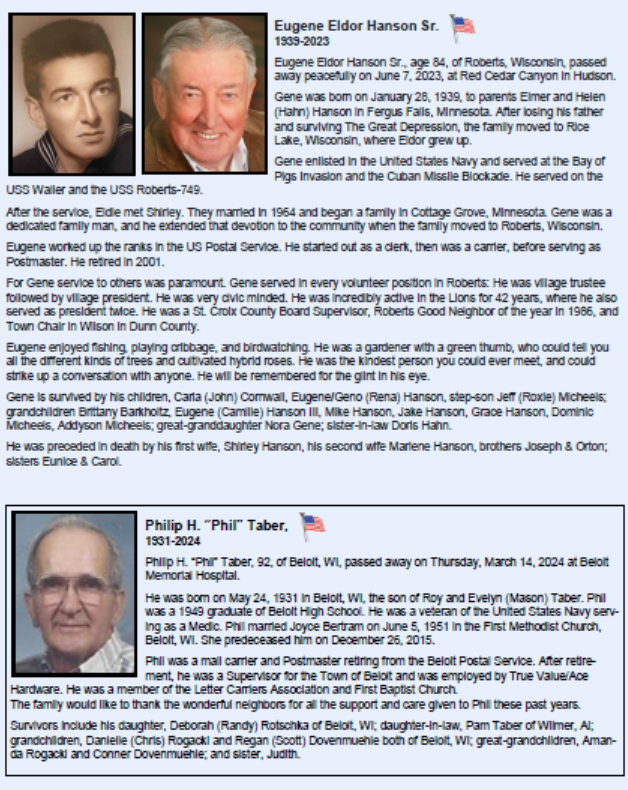 Eugene Eldor Hanson Sr.
1939-2023

Eugene Eldor Hanson Sr., age 84, of Roberts, Wisconsin, passed away peacefully on June 7, 2023, at Red Cedar Canyon in Hudson.

Gene was born on January 28, 1939, to parents Elmer and Helen (Hahn) Hanson in Fergus Falls, Minnesota. After losing his father and surviving The Great Depression, the family moved to Rice Lake, Wisconsin, where Eldor grew up.

Gene enlisted in the United States Navy and served at the Bay of Pigs Invasion and the Cuban Missile Blockade. He served on the USS Waller and the USS Roberts-749.

After the service, Eldie met Shirley. They married in 1964 and began a family in Cottage Grove, Minnesota. Gene was a dedicated family man, and he extended that devotion to the community when the family moved to Roberts, Wisconsin.

Eugene worked up the ranks in the US Postal Service. He started out as a clerk, then was a carrier, before serving as Postmaster. He retired in 2001.

For Gene service to others was paramount. Gene served in every volunteer position in Roberts: He was village trustee followed by village president. He was very civic minded. He was incredibly active in the Lions for 42 years, where he also served as president twice. He was a St. Croix County Board Supervisor, Roberts Good Neighbor of the year in 1986, and Town Chair in Wilson in Dunn County.

Eugene enjoyed fishing, playing cribbage, and birdwatching. He was a gardener with a green thumb, who could tell you all the different kinds of trees and cultivated hybrid roses. He was the kindest person you could ever meet, and could strike up a conversation with anyone. He will be remembered for the glint in his eye.

Gene is survived by his children, Carla (John) Cornwall, Eugene/Geno (Rena) Hanson, step-son Jeff (Roxie) Micheels; grandchildren Brittany Barkholtz, Eugene (Camille) Hanson III, Mike Hanson, Jake Hanson, Grace Hanson, Dominic Micheels, Addyson Micheels; great-granddaughter Nora Gene; sister-in-law Doris Hahn.

He was preceded in death by his first wife, Shirley Hanson, his second wife Marlene Hanson, brothers Joseph & Orton; sisters Eunice & Carol.

Philip H. "Phil" Taber,
1931-2024

Philip H. "Phil" Taber, 92, of Beloit, WI, passed away on Thursday, March 14, 2024 at Beloit Memorial Hospital.

He was born on May 24, 1931 in Beloit, WI, the son of Roy and Evelyn (Mason) Taber. Phil was a 1949 graduate of Beloit High School. He was a veteran of the United States Navy serving as a Medic. Phil married Joyce Bertram on June 5, 1951 in the First Methodist Church, Beloit, WI. She predeceased him on December 26, 2015.

Phil was a mail carrier and Postmaster retiring from the Beloit Postal Service. After retirement, he was a Supervisor for the Town of Beloit and was employed by True Value/Ace Hardware. He was a member of the Letter Carriers Association and First Baptist Church.
The family would like to thank the wonderful neighbors for all the support and care given to Phil these past years.

Survivors include his daughter, Deborah (Randy) Rotschka of Beloit, WI; daughter-in-law, Pam Taber of Wilmer, Al; grandchildren, Danielle (Chris) Rogacki and Regan (Scott) Dovenmuehle both of Beloit, WI; great-grandchildren, Amanda Rogacki and Conner Dovenmuehle; and sister, Judith.